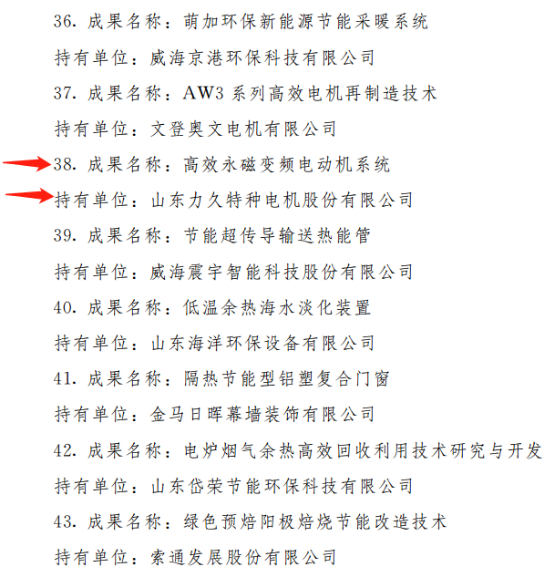 36.成果名称：萌加环保新能源节能采暖系统

持有单位：威海京港环保科技有限公司

37.成果名称：AW3系列高效电机再制造技术

持有单位：文登奥文电机有限公司

38.成果名称：高效永磁变频电动机系统

持有单位：山东力久特种电机股份有限公司

39.成果名称：节能超传导输送热能管

持有单位：威海震宇智能科技股份有限公司

40.成果名称：低温余热海水淡化装置

持有单位：山东海洋环保设备有限公司

41.成果名称：隔热节能型铝塑复合门窗

持有单位：金马日晖幕墙装饰有限公司

42.成果名称：电炉烟气余热高效回收利用技术研究与开发

持有单位：山东岱荣节能环保科技有限公司

43.成果名称：绿色预焙阳极焙烧节能改造技术

持有单位：索通发展股份有限公司